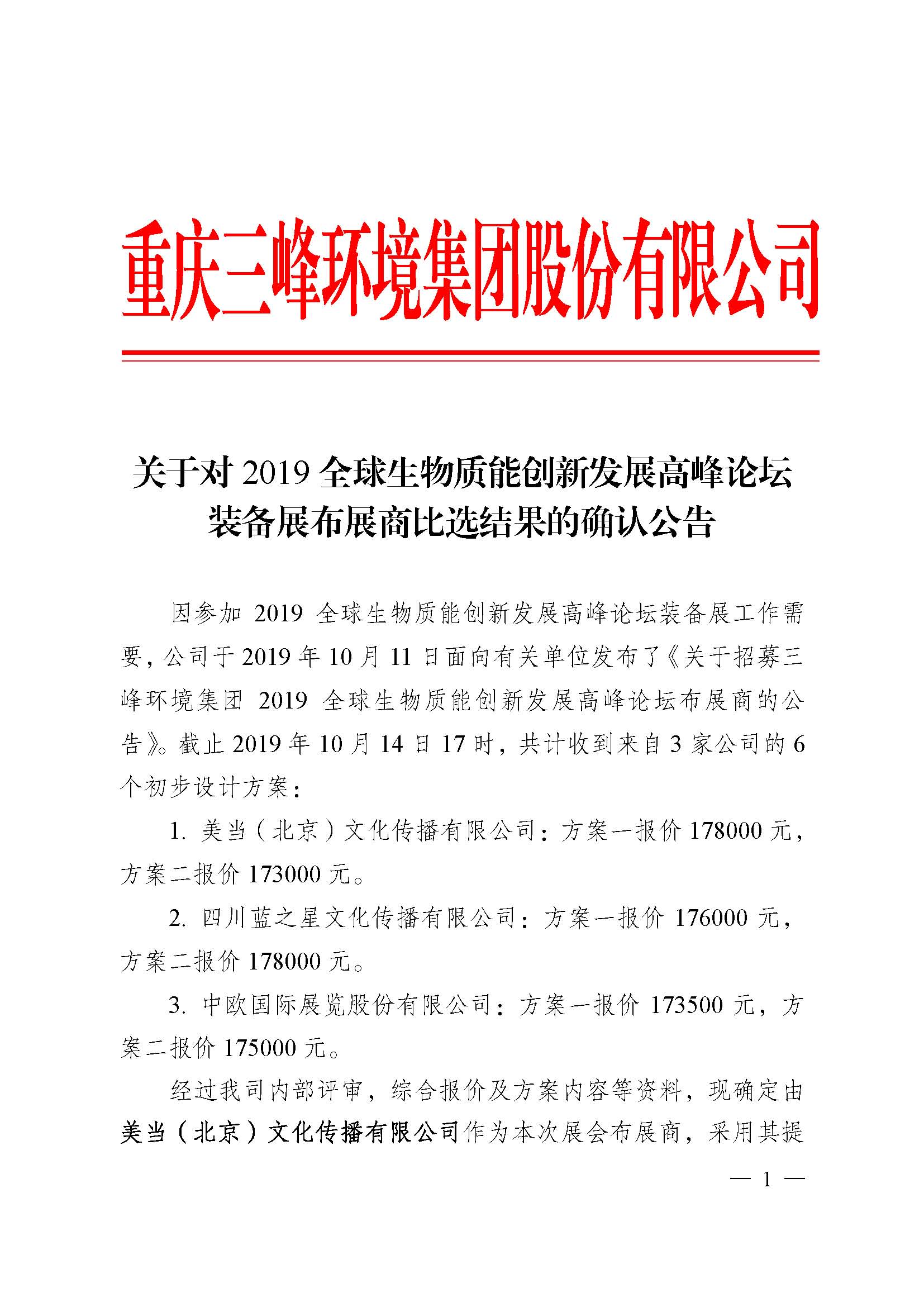 重庆三峰环境集团股份有限公司

关于对 2019 全球生物质能创新发展高峰论坛装备展布展商比选结果的确认公告

因参加 2019 全球生物质能创新发展高峰论坛装备展工作需要，公司于 2019 年 10 月 11 日面向有关单位发布了《关于招募三峰环境集团 2019 全球生物质能创新发展高峰论坛布展商的公告》。截止 2019 年 10 月 14 日 17 时，共计收到来自 3 家公司的 6 个初步设计方案：

1. 美当（北京）文化传播有限公司：方案一报价 178000 元，方案二报价 173000 元。

2. 四川蓝之星文化传播有限公司：方案一报价 176000 元，方案二报价 178000 元。

3. 中欧国际展览股份有限公司：方案一报价 173500 元，方案二报价 175000 元。

经过我司内部评审，综合报价及方案内容等资料，现确定由美当（北京）文化传播有限公司作为本次展会布展商，采用其提

— 1 —